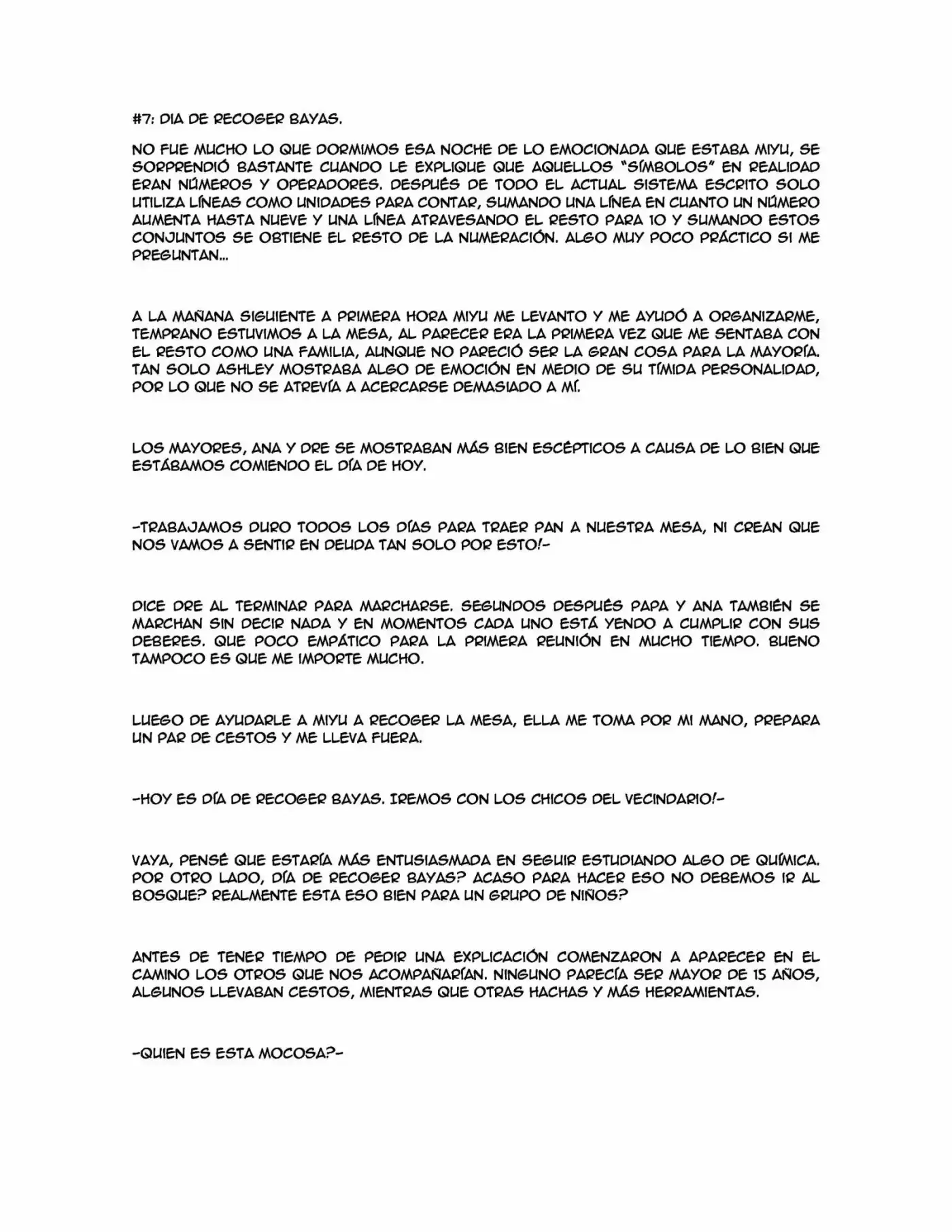 #7: DIA DE RECOGER BAYAS.

NO FUE MUCHO LO QUE DORMIMOS ESA NOCHE DE LO EMOCIONADA QUE ESTABA MIYU, SE SORPRENDIÓ BASTANTE CUANDO LE EXPLIQUE QUE AQUELLOS "SÍMBOLOS" EN REALIDAD ERAN NÚMEROS Y OPERADORES. DESPUÉS DE TODO EL ACTUAL SISTEMA ESCRITO SOLO UTILIZA LÍNEAS COMO UNIDADES PARA CONTAR, SUMANDO UNA LÍNEA EN CUANTO UN NÚMERO AUMENTA HASTA NUEVE Y UNA LÍNEA ATRAVESANDO EL RESTO PARA 10 Y SUMANDO ESTOS CONJUNTOS SE OBTIENE EL RESTO DE LA NUMERACIÓN. ALGO MUY POCO PRÁCTICO SI ME PREGUNTAN...

A LA MAÑANA SIGUIENTE A PRIMERA HORA MIYU ME LEVANTO Y ME AYUDÓ A ORGANIZARME, TEMPRANO ESTUVIMOS A LA MESA, AL PARECER ERA LA PRIMERA VEZ QUE ME SENTABA CON EL RESTO COMO UNA FAMILIA, AUNQUE NO PARECIÓ SER LA GRAN COSA PARA LA MAYORÍA. TAN SOLO ASHLEY MOSTRABA ALGO DE EMOCIÓN EN MEDIO DE SU TÍMIDA PERSONALIDAD, POR LO QUE NO SE ATREVÍA A ACERCARSE DEMASIADO A MÍ.

LOS MAYORES, ANA Y DRE SE MOSTRABAN MÁS BIEN ESCÉPTICOS A CAUSA DE LO BIEN QUE ESTÁBAMOS COMIENDO EL DÍA DE HOY.

-TRABAJAMOS DURO TODOS LOS DÍAS PARA TRAER PAN A NUESTRA MESA, NI CREAN QUE NOS VAMOS A SENTIR EN DEUDA TAN SOLO POR ESTO!-

DICE DRE AL TERMINAR PARA MARCHARSE. SEGUNDOS DESPUÉS PAPA Y ANA TAMBIÉN SE MARCHAN SIN DECIR NADA Y EN MOMENTOS CADA UNO ESTÁ YENDO A CUMPLIR CON SUS DEBERES. QUE POCO EMPÁTICO PARA LA PRIMERA REUNIÓN EN MUCHO TIEMPO. BUENO TAMPOCO ES QUE ME IMPORTE MUCHO.

LUEGO DE AYUDARLE A MIYU A RECOGER LA MESA, ELLA ME TOMA POR MI MANO, PREPARA UN PAR DE CESTOS Y ME LLEVA FUERA.

-HOY ES DÍA DE RECOGER BAYAS. IREMOS CON LOS CHICOS DEL VECINDARIO!-

VAYA, PENSÉ QUE ESTARÍA MÁS ENTUSIASMADA EN SEGUIR ESTUDIANDO ALGO DE QUÍMICA. POR OTRO LADO, DÍA DE RECOGER BAYAS? ACASO PARA HACER ESO NO DEBEMOS IR AL BOSQUE? REALMENTE ESTA ESO BIEN PARA UN GRUPO DE NIÑOS?

ANTES DE TENER TIEMPO DE PEDIR UNA EXPLICACIÓN COMENZARON A APARECER EN EL CAMINO LOS OTROS QUE NOS ACOMPAÑARÍAN. NINGUNO PARECÍA SER MAYOR DE 15 AÑOS, ALGUNOS LLEVABAN CESTOS, MIENTRAS QUE OTRAS HACHAS Y MÁS HERRAMIENTAS.

-QUIEN ES ESTA MOCOSA?-